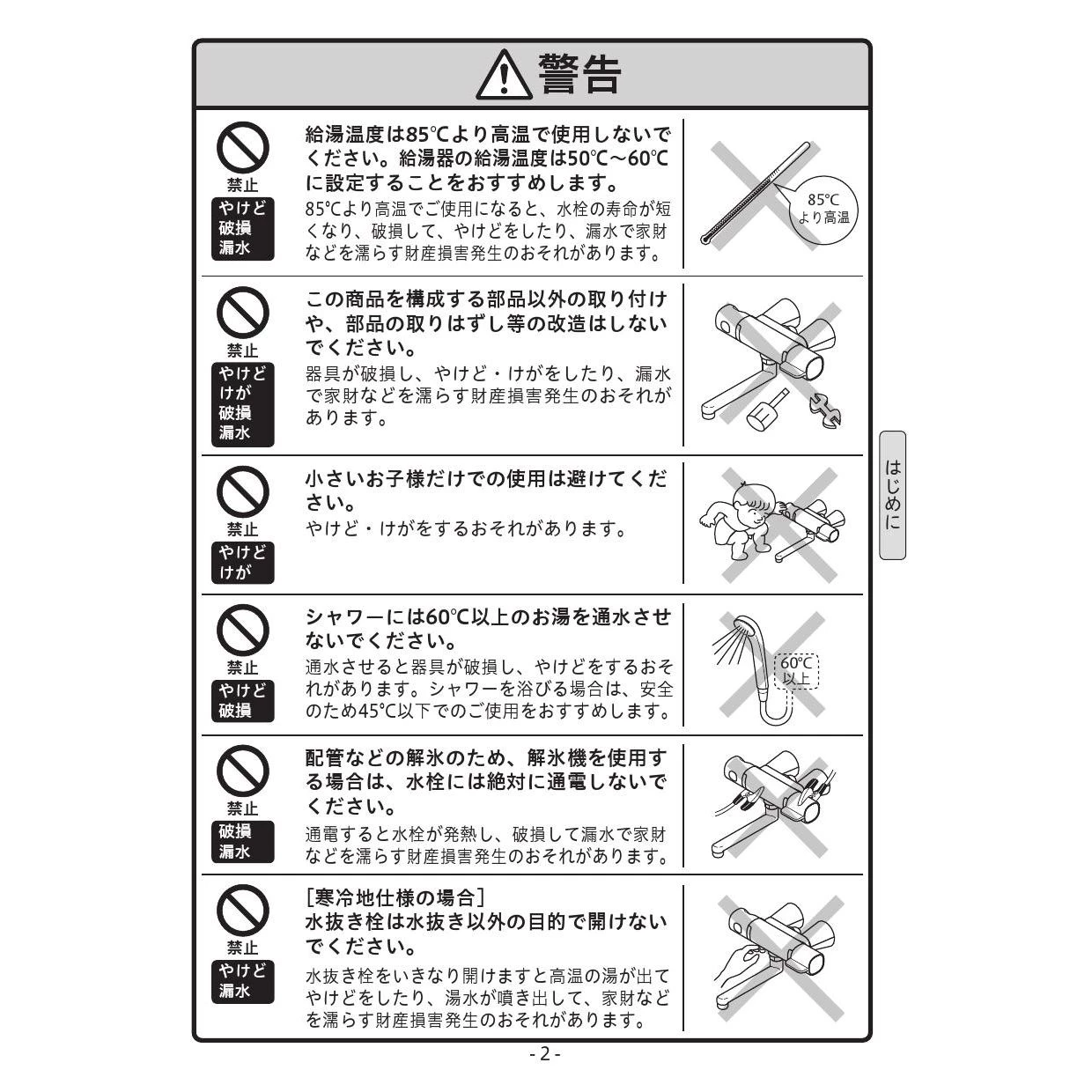 警告

禁止
やけど
破損
漏水

給湯温度は85℃より高温で使用しないでください。給湯器の給湯温度は50℃～60℃に設定することをおすすめします。
85℃より高温でご使用になると、水栓の寿命が短くなり、破損して、やけどをしたり、漏水で家財などを濡らす財産損害発生のおそれがあります。

85℃
より高温

禁止
やけど
けが
破損
漏水

この商品を構成する部品以外の取り付けや、部品の取りはずし等の改造はしないでください。
器具が破損し、やけど・けがをしたり、漏水で家財などを濡らす財産損害発生のおそれがあります。

禁止
やけど
けが

小さいお子様だけでの使用は避けてください。
やけど・けがをするおそれがあります。

禁止
やけど
破損

シャワーには60℃以上のお湯を通水させないでください。
通水させると器具が破損し、やけどをするおそれがあります。シャワーを浴びる場合は、安全のため45℃以下でのご使用をおすすめします。

60℃
以上

禁止
破損
漏水

配管などの解氷のため、解氷機を使用する場合は、水栓には絶対に通電しないでください。
通電すると水栓が発熱し、破損して漏水で家財などを濡らす財産損害発生のおそれがあります。

禁止
やけど
漏水

［寒冷地仕様の場合］
水抜き栓は水抜き以外の目的で開けないでください。
水抜き栓をいきなり開けますと高温の湯が出てやけどをしたり、湯水が噴き出して、家財などを濡らす財産損害発生のおそれがあります。

はじめに

- 2 -